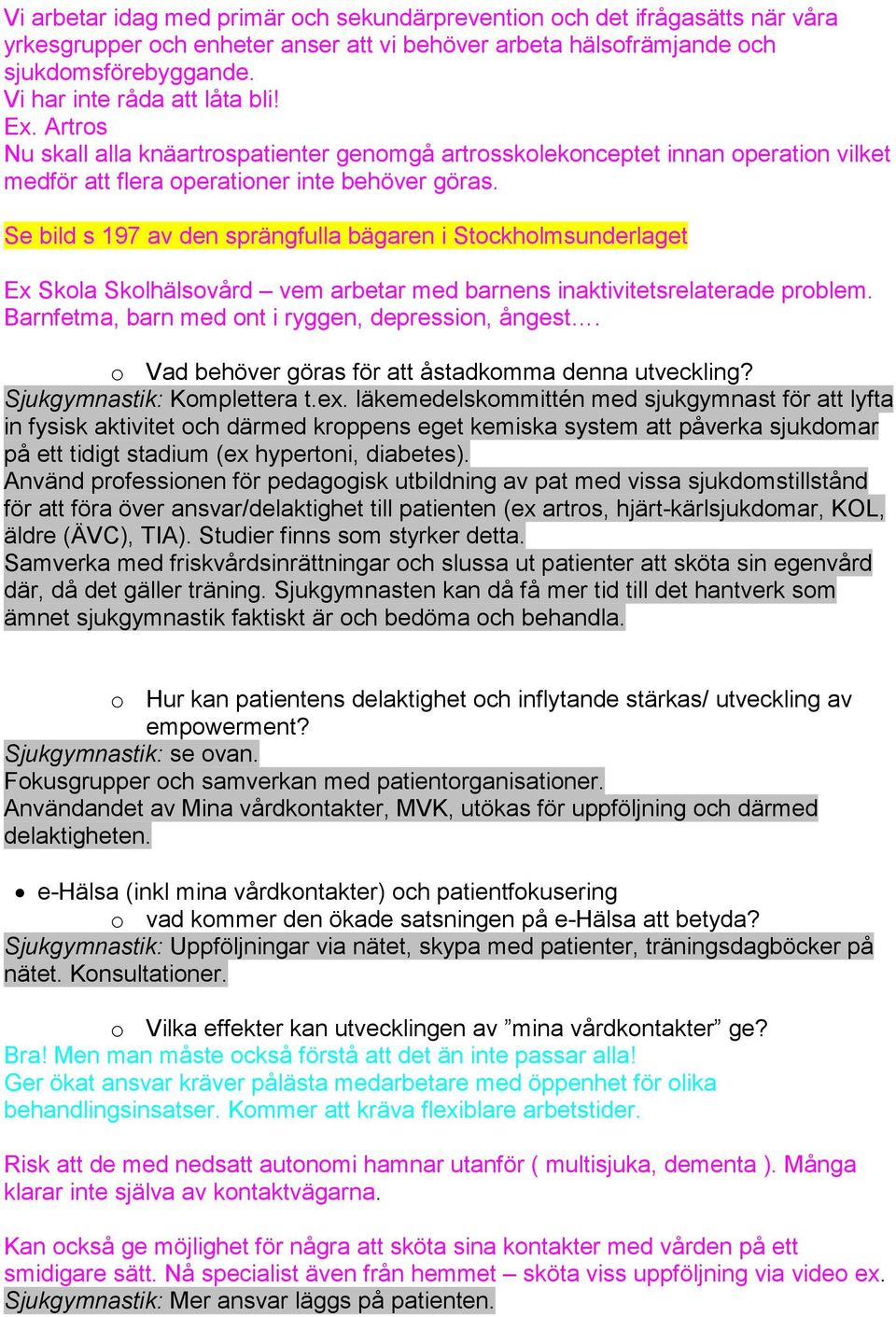 Vi arbetar idag med primär och sekundärprevention och det ifrågasätts när våra yrkesgrupper och enheter anser att vi behöver arbeta hälsofrämjande och sjukdomsförebyggande.
Vi har inte råda att låta bli!
Ex. Artros
Nu skall alla knäartrospatienter genomgå artrosskolekonceptet innan operation vilket medför att flera operationer inte behöver göras.

Se bild s 197 av den sprängfulla bägaren i Stockholmsunderlaget

Ex Skola Skolhälsovård – vem arbetar med barnens inaktivitetsrelaterade problem. Barnfetma, barn med ont i ryggen, depression, ångest….

o Vad behöver göras för att åstadkomma denna utveckling?
Sjukgymnastik: Komplettera t.ex. läkemedelskommittén med sjukgymnast för att lyfta in fysisk aktivitet och därmed kroppens eget kemiska system att påverka sjukdomar på ett tidigt stadium (ex hypertoni, diabetes).
Använd professionen för pedagogisk utbildning av pat med vissa sjukdomstillstånd för att föra över ansvar/delaktighet till patienten (ex artros, hjärt-kärlsjukdomar, KOL, äldre (ÄVC), TIA). Studier finns som styrker detta.
Samverka med friskvårdsinrättningar och slussa ut patienter att sköta sin egenvård där, då det gäller träning. Sjukgymnasten kan då få mer tid till det hantverk som ämnet sjukgymnastik faktiskt är och bedöma och behandla.

o Hur kan patientens delaktighet och inflytande stärkas/ utveckling av empowerment?
Sjukgymnastik: se ovan.
Fokusgrupper och samverkan med patientorganisationer.
Användandet av Mina vårdkontakter, MVK, utökas för uppföljning och därmed delaktigheten.

• e-Hälsa (inkl mina vårdkontakter) och patientfokusering
o vad kommer den ökade satsningen på e-Hälsa att betyda?
Sjukgymnastik: Uppföljningar via nätet, skypa med patienter, träningsdagböcker på nätet. Konsultationer.

o Vilka effekter kan utvecklingen av ”mina vårdkontakter” ge?
Bra! Men man måste också förstå att det än inte passar alla!
Ger ökat ansvar kräver pålästa medarbetare med öppenhet för olika behandlingsinsatser. Kommer att kräva flexiblare arbetstider.

Risk att de med nedsatt autonomi hamnar utanför ( multisjuka, dementa ). Många klarar inte själva av kontaktvägarna.

Kan också ge möjlighet för några att sköta sina kontakter med vården på ett smidigare sätt. Nå specialist även från hemmet – sköta viss uppföljning via video ex.
Sjukgymnastik: Mer ansvar läggs på patienten.